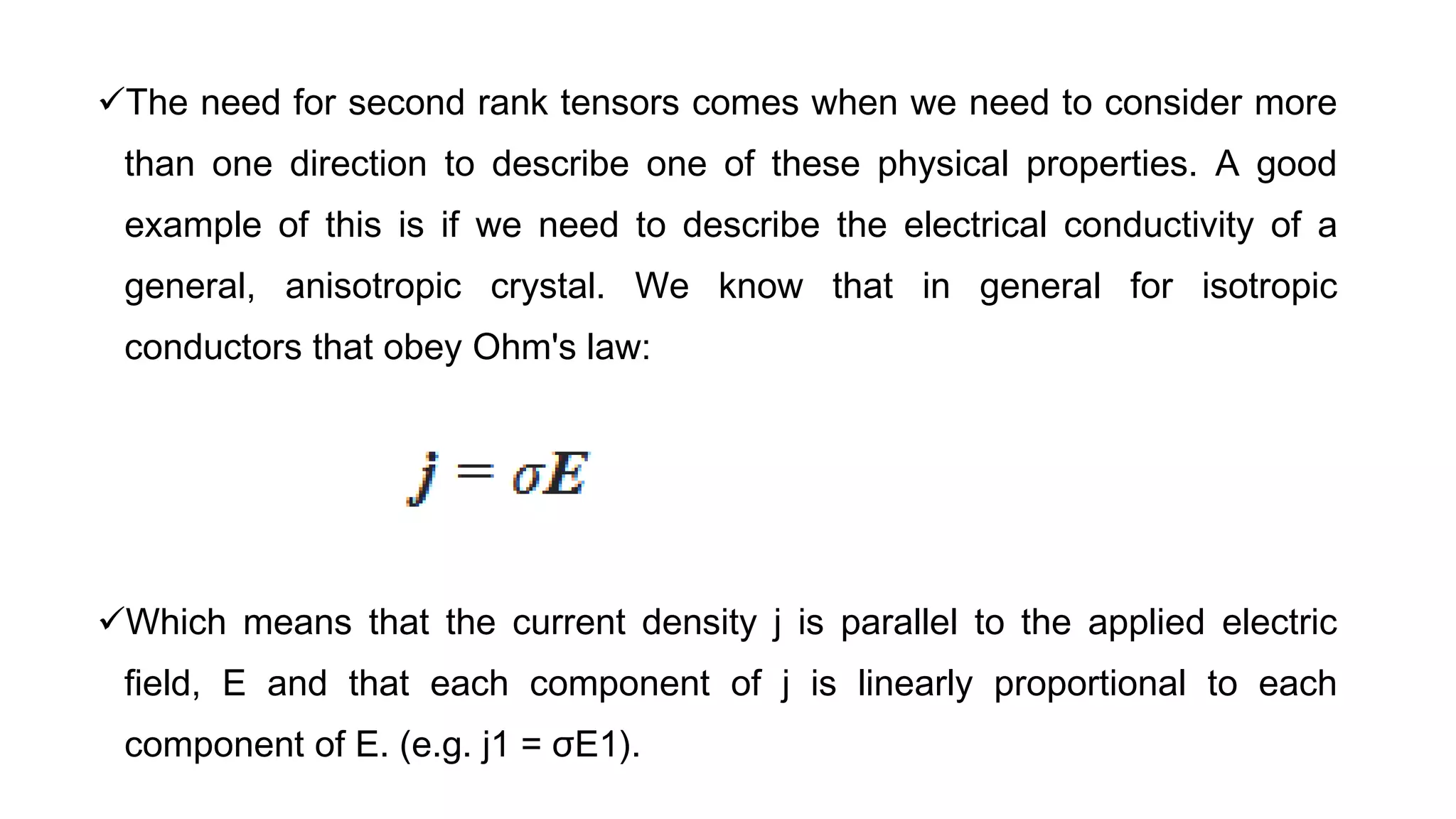 ✓The need for second rank tensors comes when we need to consider more than one direction to describe one of these physical properties. A good example of this is if we need to describe the electrical conductivity of a general, anisotropic crystal. We know that in general for isotropic conductors that obey Ohm's law:

$\boldsymbol{j} = \sigma \boldsymbol{E}$

✓Which means that the current density j is parallel to the applied electric field, E and that each component of j is linearly proportional to each component of E. (e.g. j1 = σE1).